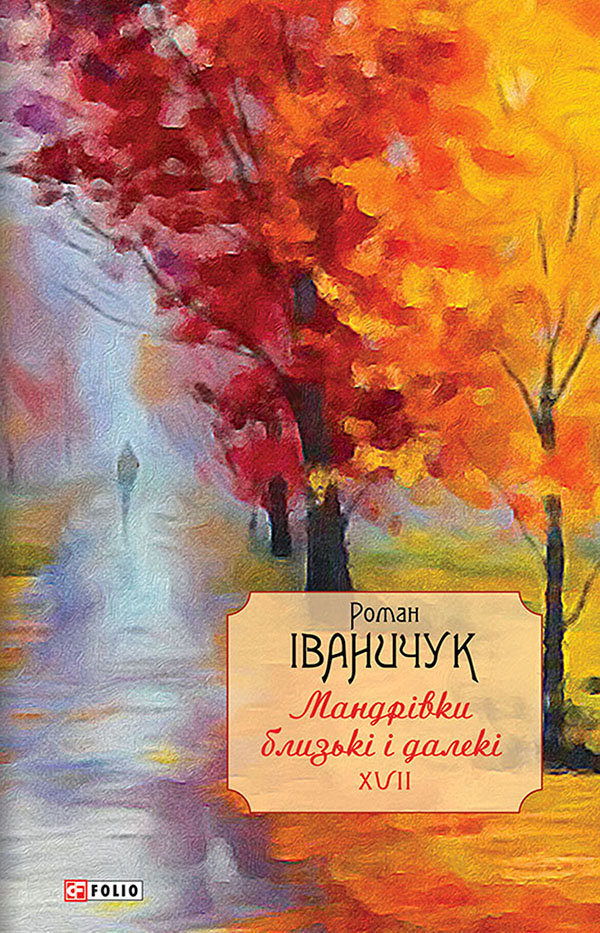 Роман
ІВАНИЧУК
Мандрівки близькі і далекі
XVII

FOLIO